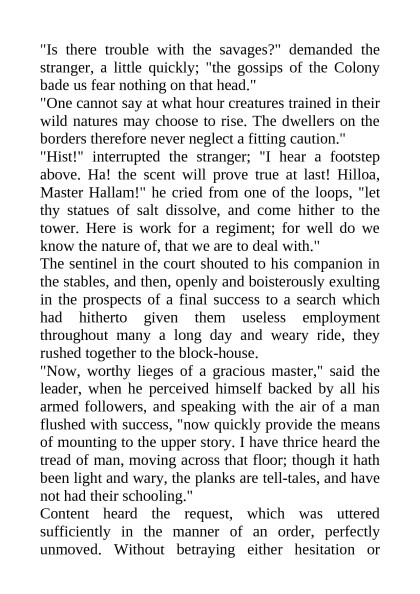 "Is there trouble with the savages?" demanded the stranger, a little quickly; "the gossips of the Colony bade us fear nothing on that head."

"One cannot say at what hour creatures trained in their wild natures may choose to rise. The dwellers on the borders therefore never neglect a fitting caution."

"Hist!" interrupted the stranger; "I hear a footstep above. Ha! the scent will prove true at last! Hilloa, Master Hallam!" he cried from one of the loops, "let thy statues of salt dissolve, and come hither to the tower. Here is work for a regiment; for well do we know the nature of, that we are to deal with."

The sentinel in the court shouted to his companion in the stables, and then, openly and boisterously exulting in the prospects of a final success to a search which had hitherto given them useless employment throughout many a long day and weary ride, they rushed together to the block-house.

"Now, worthy lieges of a gracious master," said the leader, when he perceived himself backed by all his armed followers, and speaking with the air of a man flushed with success, "now quickly provide the means of mounting to the upper story. I have thrice heard the tread of man, moving across that floor; though it hath been light and wary, the planks are tell-tales, and have not had their schooling."

Content heard the request, which was uttered sufficiently in the manner of an order, perfectly unmoved. Without betraying either hesitation or